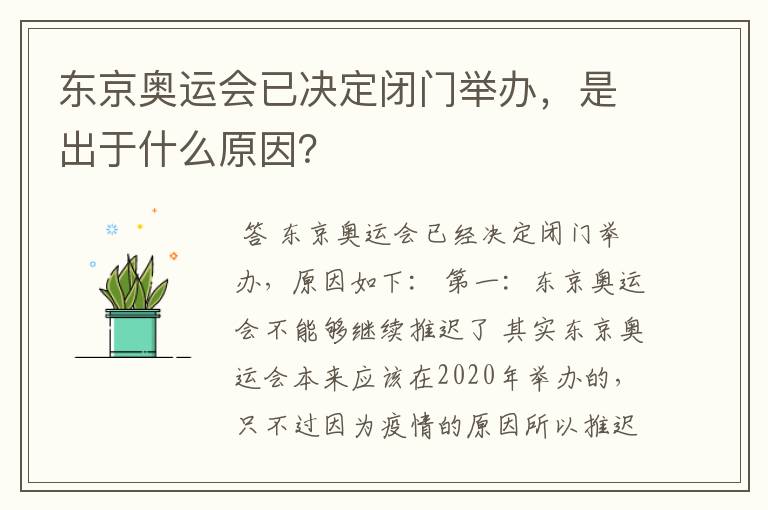 东京奥运会已决定闭门举办，是出于什么原因?

答 东京奥运会已经决定闭门举办，原因如下： 第一：东京奥运会不能够继续推迟了 其实东京奥运会本来应该在2020年举办的，只不过因为疫情的原因所以推迟